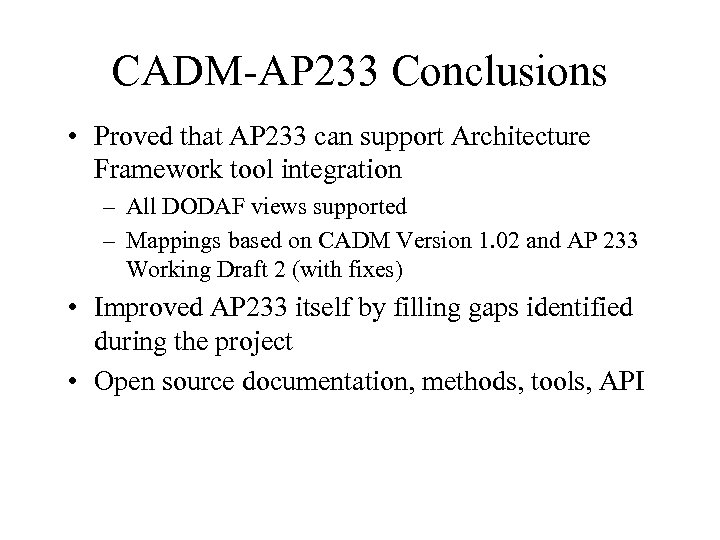 CADM-AP233 Conclusions

• Proved that AP233 can support Architecture Framework tool integration
– All DODAF views supported
– Mappings based on CADM Version 1.02 and AP 233 Working Draft 2 (with fixes)
• Improved AP233 itself by filling gaps identified during the project
• Open source documentation, methods, tools, API